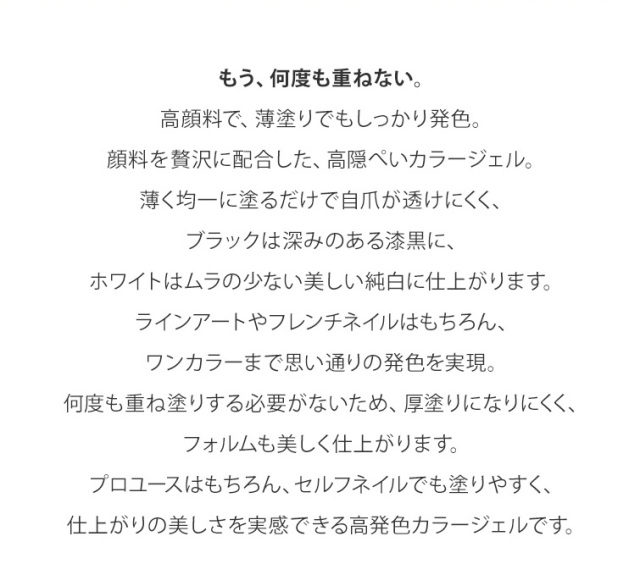 もう、何度も重ねない。

高顔料で、薄塗りでもしっかり発色。
顔料を贅沢に配合した、高隠ぺいカラージェル。
薄く均一に塗るだけで自爪が透けにくく、
ブラックは深みのある漆黒に、
ホワイトはムラの少ない美しい純白に仕上がります。
ラインアートやフレンチネイルはもちろん、
ワンカラーまで思い通りの発色を実現。
何度も重ね塗りする必要がないため、厚塗りになりにくく、
フォルムも美しく仕上がります。
プロユースはもちろん、セルフネイルでも塗りやすく、
仕上がりの美しさを実感できる高発色カラージェルです。